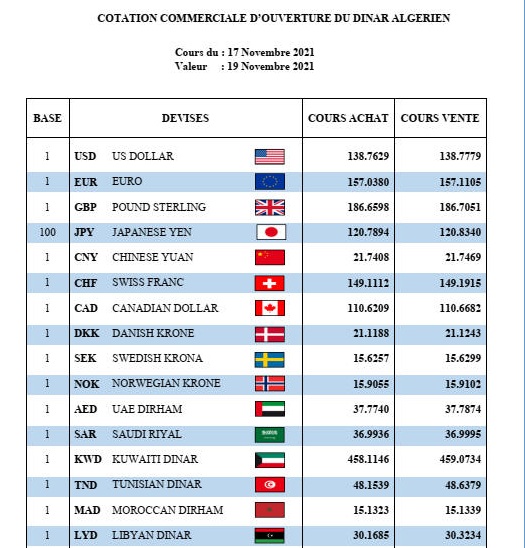 COTATION COMMERCIALE D'OUVERTURE DU DINAR ALGERIEN

Cours du : 17 Novembre 2021
Valeur : 19 Novembre 2021

| BASE | DEVISES | COURS ACHAT | COURS VENTE |
|---|---|---|---|
| 1 | USD US DOLLAR | 138.7629 | 138.7779 |
| 1 | EUR EURO | 157.0380 | 157.1105 |
| 1 | GBP POUND STERLING | 186.6598 | 186.7051 |
| 100 | JPY JAPANESE YEN | 120.7894 | 120.8340 |
| 1 | CNY CHINESE YUAN | 21.7408 | 21.7469 |
| 1 | CHF SWISS FRANC | 149.1112 | 149.1915 |
| 1 | CAD CANADIAN DOLLAR | 110.6209 | 110.6682 |
| 1 | DKK DANISH KRONE | 21.1188 | 21.1243 |
| 1 | SEK SWEDISH KRONA | 15.6257 | 15.6299 |
| 1 | NOK NORWEGIAN KRONE | 15.9055 | 15.9102 |
| 1 | AED UAE DIRHAM | 37.7740 | 37.7874 |
| 1 | SAR SAUDI RIYAL | 36.9936 | 36.9995 |
| 1 | KWD KUWAITI DINAR | 458.1146 | 459.0734 |
| 1 | TND TUNISIAN DINAR | 48.1539 | 48.6379 |
| 1 | MAD MOROCCAN DIRHAM | 15.1323 | 15.1339 |
| 1 | LYD LIBYAN DINAR | 30.1685 | 30.3234 |